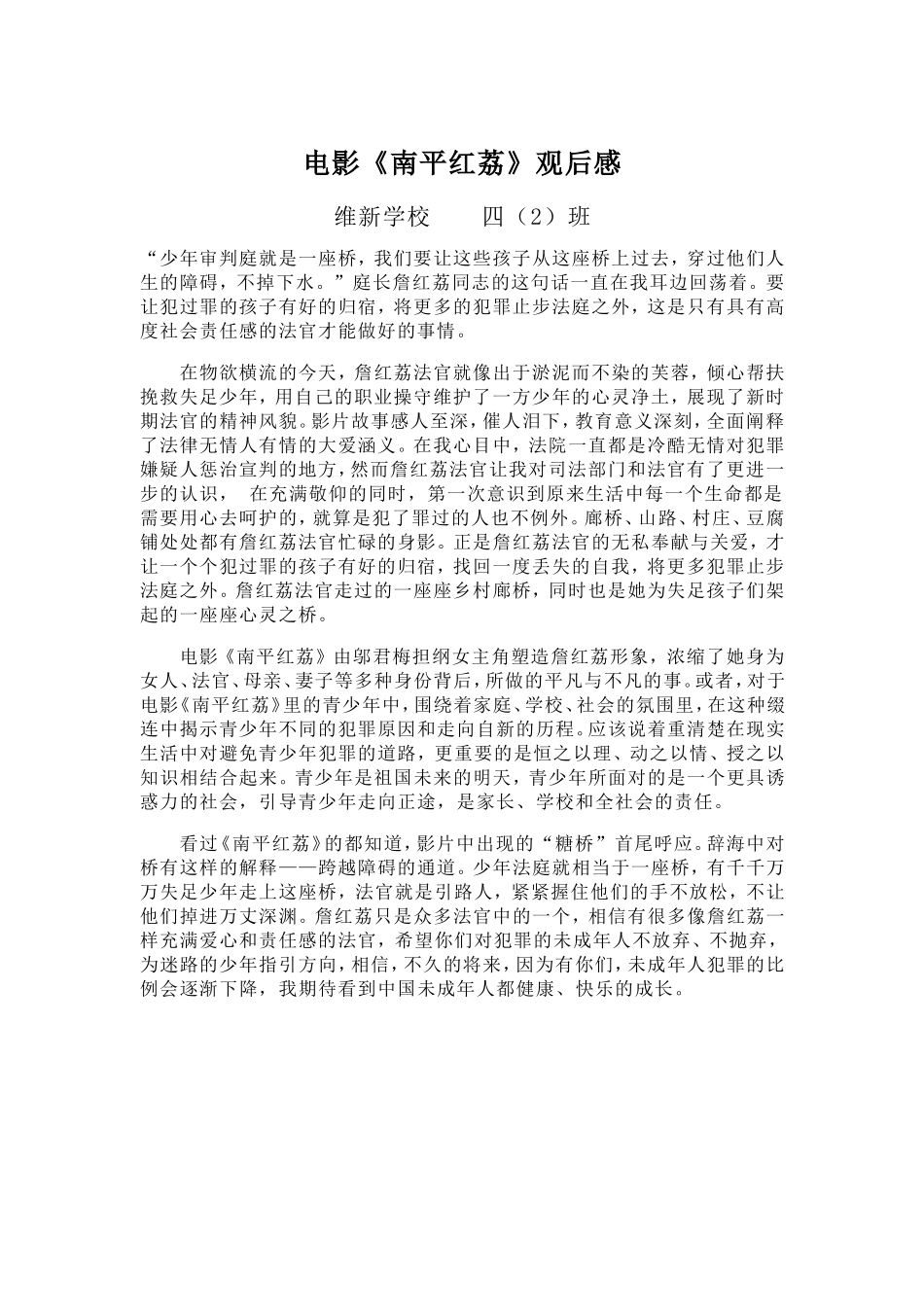 电影《南平红荔》观后感

维新学校　　四（2）班

“少年审判庭就是一座桥，我们要让这些孩子从这座桥上过去，穿过他们人生的障碍，不掉下水。”庭长詹红荔同志的这句话一直在我耳边回荡着。要让犯过罪的孩子有好的归宿，将更多的犯罪止步法庭之外，这是只有具有高度社会责任感的法官才能做好的事情。

在物欲横流的今天，詹红荔法官就像出于淤泥而不染的芙蓉，倾心帮扶挽救失足少年，用自己的职业操守维护了一方少年的心灵净土，展现了新时期法官的精神风貌。影片故事感人至深，催人泪下，教育意义深刻，全面阐释了法律无情人有情的大爱涵义。在我心目中，法院一直都是冷酷无情对犯罪嫌疑人惩治宣判的地方，然而詹红荔法官让我对司法部门和法官有了更进一步的认识，　在充满敬仰的同时，第一次意识到原来生活中每一个生命都是需要用心去呵护的，就算是犯了罪过的人也不例外。廊桥、山路、村庄、豆腐铺处处都有詹红荔法官忙碌的身影。正是詹红荔法官的无私奉献与关爱，才让一个个犯过罪的孩子有好的归宿，找回一度丢失的自我，将更多犯罪止步法庭之外。詹红荔法官走过的一座座乡村廊桥，同时也是她为失足孩子们架起的一座座心灵之桥。

电影《南平红荔》由邬君梅担纲女主角塑造詹红荔形象，浓缩了她身为女人、法官、母亲、妻子等多种身份背后，所做的平凡与不凡的事。或者，对于电影《南平红荔》里的青少年中，围绕着家庭、学校、社会的氛围里，在这种缀连中揭示青少年不同的犯罪原因和走向自新的历程。应该说着重清楚在现实生活中对避免青少年犯罪的道路，更重要的是恒之以理、动之以情、授之以知识相结合起来。青少年是祖国未来的明天，青少年所面对的是一个更具诱惑力的社会，引导青少年走向正途，是家长、学校和全社会的责任。

看过《南平红荔》的都知道，影片中出现的“糖桥”首尾呼应。辞海中对桥有这样的解释——跨越障碍的通道。少年法庭就相当于一座桥，有千千万万失足少年走上这座桥，法官就是引路人，紧紧握住他们的手不放松，不让他们掉进万丈深渊。詹红荔只是众多法官中的一个，相信有很多像詹红荔一样充满爱心和责任感的法官，希望你们对犯罪的未成年人不放弃、不抛弃，为迷路的少年指引方向，相信，不久的将来，因为有你们，未成年人犯罪的比例会逐渐下降，我期待看到中国未成年人都健康、快乐的成长。